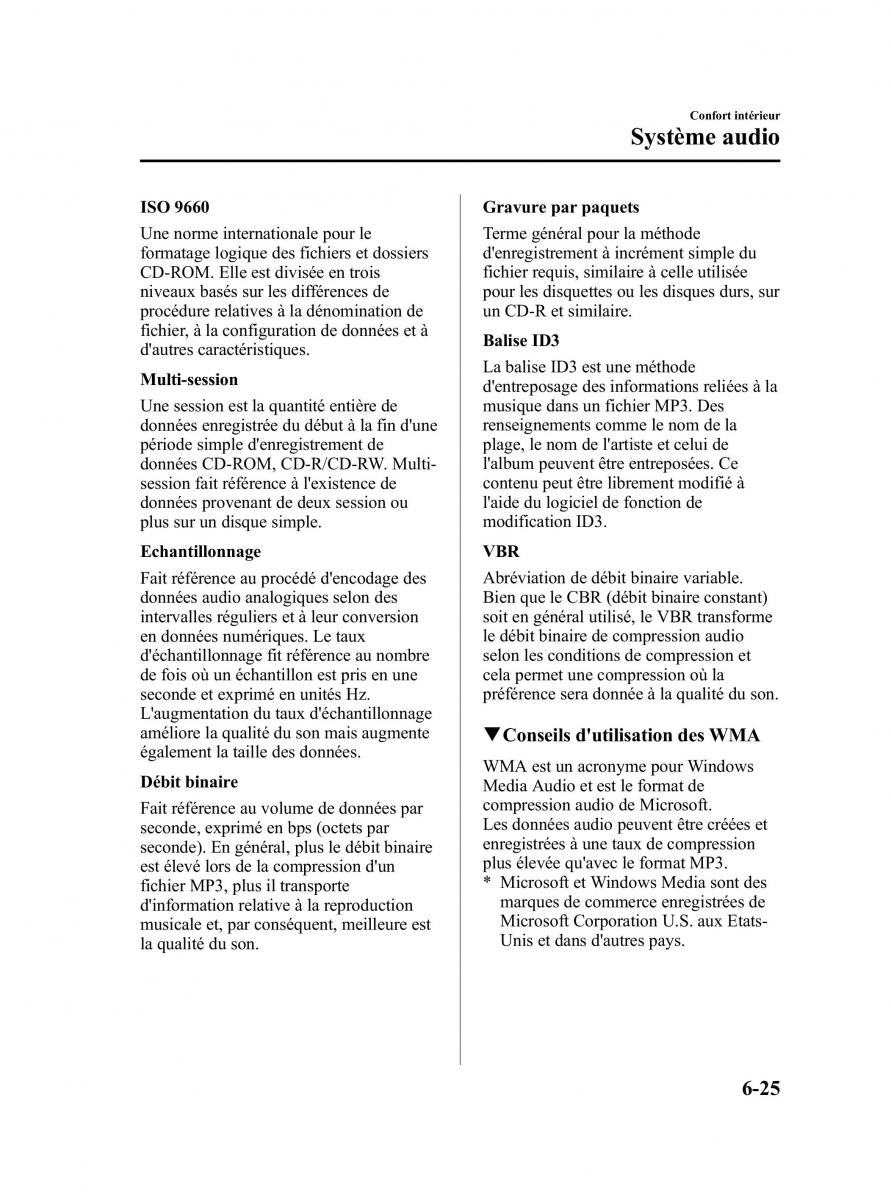 Confort intérieur

Système audio

ISO 9660

Une norme internationale pour le formatage logique des fichiers et dossiers CD-ROM. Elle est divisée en trois niveaux basés sur les différences de procédure relatives à la dénomination de fichier, à la configuration de données et à d'autres caractéristiques.

Multi-session

Une session est la quantité entière de données enregistrée du début à la fin d'une période simple d'enregistrement de données CD-ROM, CD-R/CD-RW. Multi-session fait référence à l'existence de données provenant de deux session ou plus sur un disque simple.

Echantillonnage

Fait référence au procédé d'encodage des données audio analogiques selon des intervalles réguliers et à leur conversion en données numériques. Le taux d'échantillonnage fit référence au nombre de fois où un échantillon est pris en une seconde et exprimé en unités Hz. L'augmentation du taux d'échantillonnage améliore la qualité du son mais augmente également la taille des données.

Débit binaire

Fait référence au volume de données par seconde, exprimé en bps (octets par seconde). En général, plus le débit binaire est élevé lors de la compression d'un fichier MP3, plus il transporte d'information relative à la reproduction musicale et, par conséquent, meilleure est la qualité du son.

Gravure par paquets

Terme général pour la méthode d'enregistrement à incrément simple du fichier requis, similaire à celle utilisée pour les disquettes ou les disques durs, sur un CD-R et similaire.

Balise ID3

La balise ID3 est une méthode d'entreposage des informations reliées à la musique dans un fichier MP3. Des renseignements comme le nom de la plage, le nom de l'artiste et celui de l'album peuvent être entreposées. Ce contenu peut être librement modifié à l'aide du logiciel de fonction de modification ID3.

VBR

Abréviation de débit binaire variable. Bien que le CBR (débit binaire constant) soit en général utilisé, le VBR transforme le débit binaire de compression audio selon les conditions de compression et cela permet une compression où la préférence sera donnée à la qualité du son.

▼Conseils d'utilisation des WMA

WMA est un acronyme pour Windows Media Audio et est le format de compression audio de Microsoft.
Les données audio peuvent être créées et enregistrées à une taux de compression plus élevée qu'avec le format MP3.

* Microsoft et Windows Media sont des marques de commerce enregistrées de Microsoft Corporation U.S. aux Etats-Unis et dans d'autres pays.

6-25